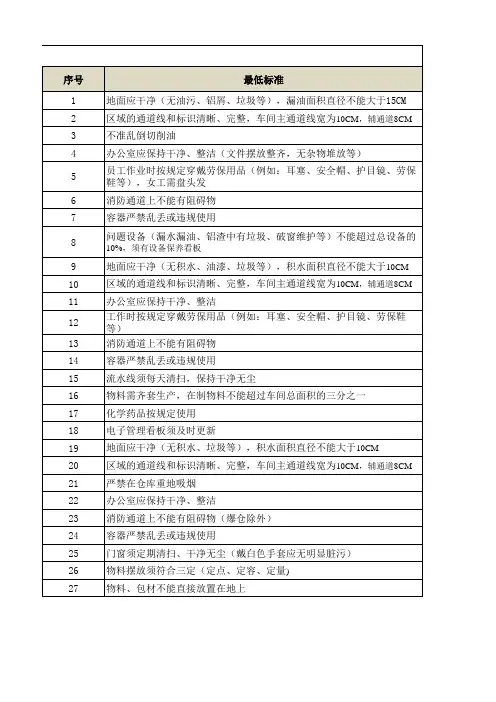 | 序号 | 最低标准 |
|---|---|
| 1 | 地面应干净（无油污、铝屑、垃圾等），漏油面积直径不能大于15CM |
| 2 | 区域的通道线和标识清晰、完整，车间主通道线宽为10CM，辅通道8CM |
| 3 | 不准乱倒切削油 |
| 4 | 办公室应保持干净、整洁（文件摆放整齐，无杂物堆放等） |
| 5 | 员工作业时按规定穿戴劳保用品（例如：耳塞、安全帽、护目镜、劳保鞋等），女工需盘头发 |
| 6 | 消防通道上不能有阻碍物 |
| 7 | 容器严禁乱丢或违规使用 |
| 8 | 问题设备（漏水漏油、铝渣中有垃圾、破窗维护等）不能超过总设备的10%，须有设备保养看板 |
| 9 | 地面应干净（无积水、油漆、垃圾等），积水面积直径不能大于10CM |
| 10 | 区域的通道线和标识清晰、完整，车间主通道线宽为10CM，辅通道8CM |
| 11 | 办公室应保持干净、整洁 |
| 12 | 工作时按规定穿戴劳保用品（例如：耳塞、安全帽、护目镜、劳保鞋等） |
| 13 | 消防通道上不能有阻碍物 |
| 14 | 容器严禁乱丢或违规使用 |
| 15 | 流水线须每天清扫，保持干净无尘 |
| 16 | 物料需齐套生产，在制物料不能超过车间总面积的三分之一 |
| 17 | 化学药品按规定使用 |
| 18 | 电子管理看板须及时更新 |
| 19 | 地面应干净（无积水、垃圾等），积水面积直径不能大于10CM |
| 20 | 区域的通道线和标识清晰、完整，车间主通道线宽为10CM，辅通道8CM |
| 21 | 严禁在仓库重地吸烟 |
| 22 | 办公室应保持干净、整洁 |
| 23 | 消防通道上不能有阻碍物（爆仓除外） |
| 24 | 容器严禁乱丢或违规使用 |
| 25 | 门窗须定期清扫、干净无尘（戴白色手套应无明显脏污） |
| 26 | 物料摆放须符合三定（定点、定容、定量） |
| 27 | 物料、包材不能直接放置在地上 |